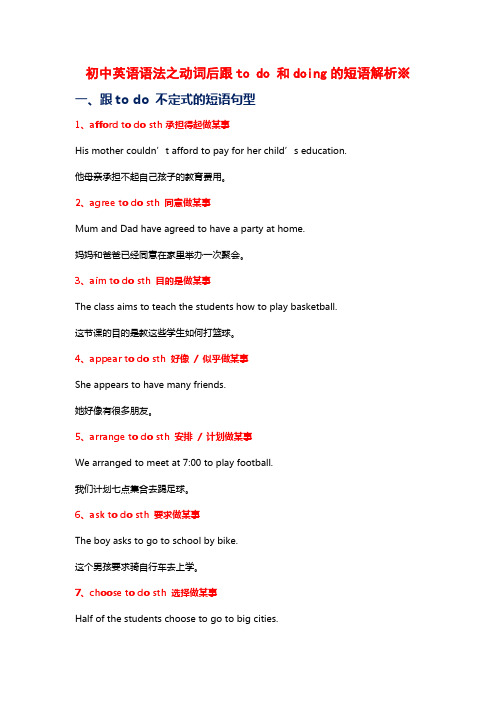 初中英语语法之动词后跟 to do 和 doing 的短语解析※

一、跟 to do 不定式的短语句型

1、afford to do sth 承担得起做某事

His mother couldn’t afford to pay for her child’s education.

他母亲承担不起自己孩子的教育费用。

2、agree to do sth 同意做某事

Mum and Dad have agreed to have a party at home.

妈妈和爸爸已经同意在家里举办一次聚会。

3、aim to do sth 目的是做某事

The class aims to teach the students how to play basketball.

这节课的目的是教这些学生如何打篮球。

4、appear to do sth 好像 / 似乎做某事

She appears to have many friends.

她好像有很多朋友。

5、arrange to do sth 安排 / 计划做某事

We arranged to meet at 7:00 to play football.

我们计划七点集合去踢足球。

6、ask to do sth 要求做某事

The boy asks to go to school by bike.

这个男孩要求骑自行车去上学。

7、choose to do sth 选择做某事

Half of the students choose to go to big cities.